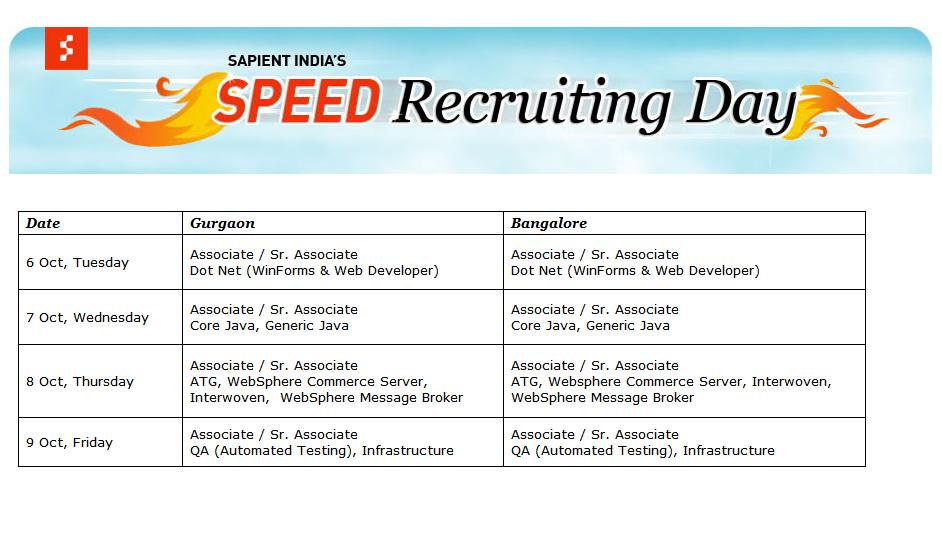 SAPIENT INDIA'S
SPEED Recruiting Day

| Date | Gurgaon | Bangalore |
|---|---|---|
| 6 Oct, Tuesday | Associate / Sr. Associate Dot Net (WinForms & Web Developer) | Associate / Sr. Associate Dot Net (WinForms & Web Developer) |
| 7 Oct, Wednesday | Associate / Sr. Associate Core Java, Generic Java | Associate / Sr. Associate Core Java, Generic Java |
| 8 Oct, Thursday | Associate / Sr. Associate ATG, WebSphere Commerce Server, Interwoven, WebSphere Message Broker | Associate / Sr. Associate ATG, Websphere Commerce Server, Interwoven, WebSphere Message Broker |
| 9 Oct, Friday | Associate / Sr. Associate QA (Automated Testing), Infrastructure | Associate / Sr. Associate QA (Automated Testing), Infrastructure |